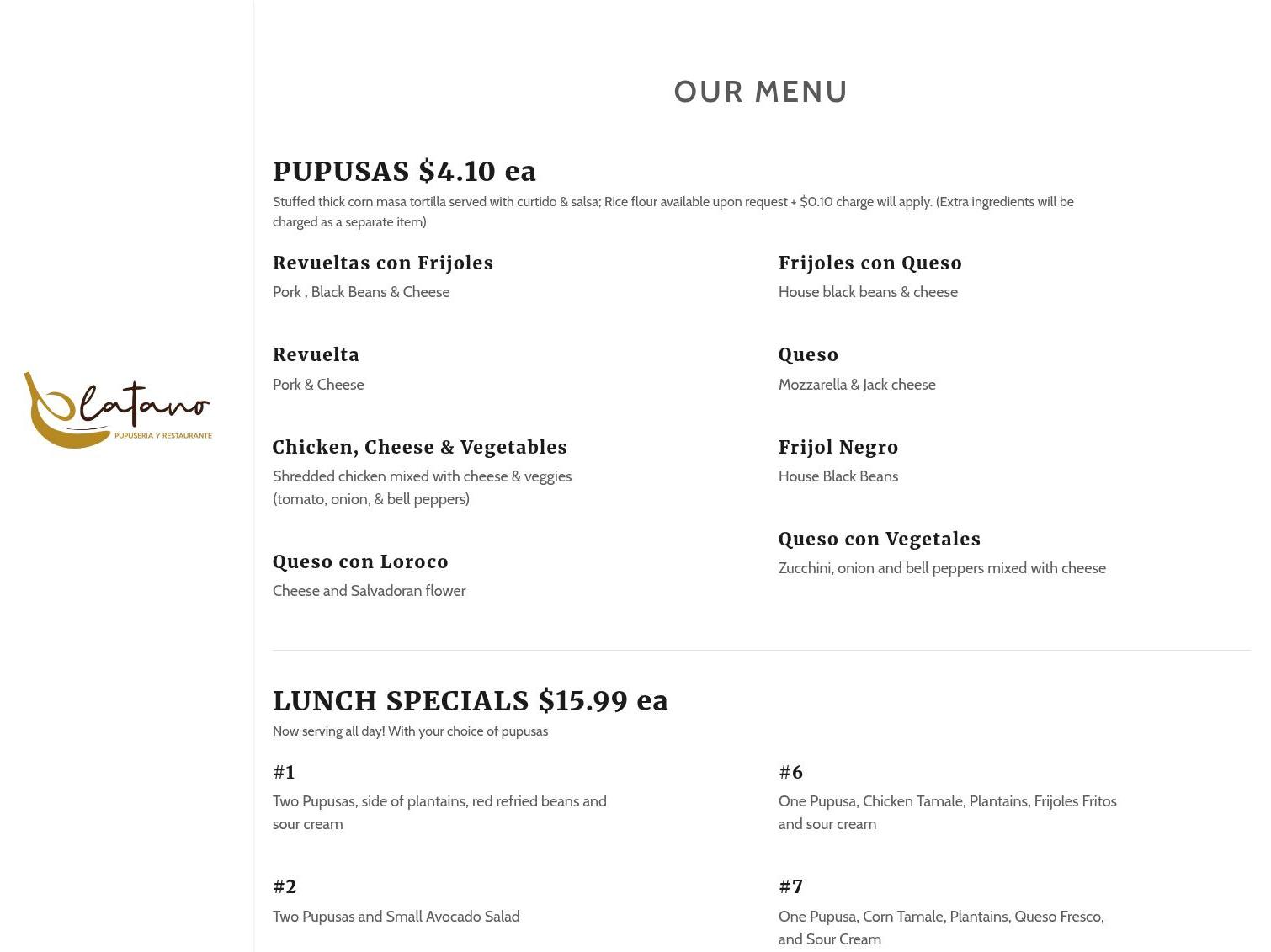 Platano
PUPUSERIA Y RESTAURANTE

OUR MENU

PUPUSAS $4.10 ea

Stuffed thick corn masa tortilla served with curtido & salsa; Rice flour available upon request + $0.10 charge will apply. (Extra ingredients will be charged as a separate item)

Revueltas con Frijoles

Pork , Black Beans & Cheese

Revuelta

Pork & Cheese

Chicken, Cheese & Vegetables

Shredded chicken mixed with cheese & veggies (tomato, onion, & bell peppers)

Queso con Loroco

Cheese and Salvadoran flower

Frijoles con Queso

House black beans & cheese

Queso

Mozzarella & Jack cheese

Frijol Negro

House Black Beans

Queso con Vegetales

Zucchini, onion and bell peppers mixed with cheese

LUNCH SPECIALS $15.99 ea

Now serving all day! With your choice of pupusas

#1

Two Pupusas, side of plantains, red refried beans and sour cream

#2

Two Pupusas and Small Avocado Salad

#6

One Pupusa, Chicken Tamale, Plantains, Frijoles Fritos and sour cream

#7

One Pupusa, Corn Tamale, Plantains, Queso Fresco, and Sour Cream